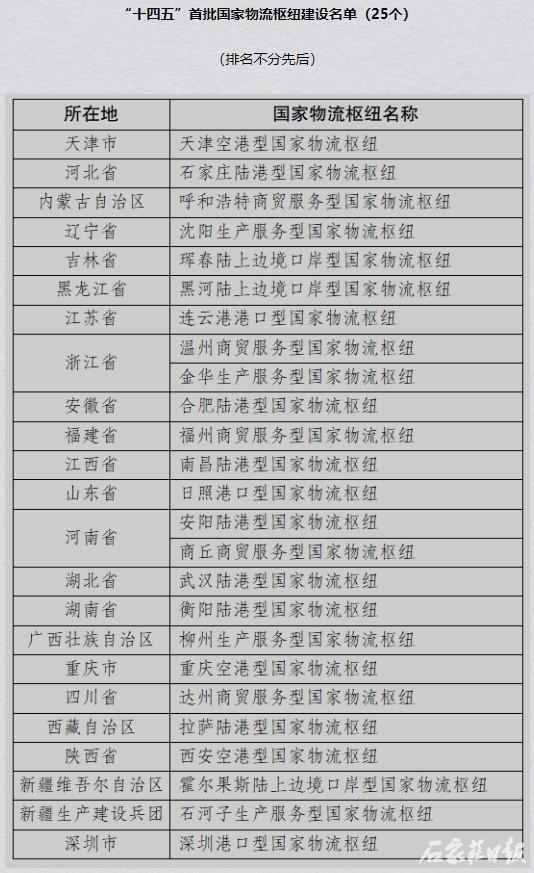 “十四五”首批国家物流枢纽建设名单（25个）

（排名不分先后）

| 所在地 | 国家物流枢纽名称 |
|---|---|
| 天津市 | 天津空港型国家物流枢纽 |
| 河北省 | 石家庄陆港型国家物流枢纽 |
| 内蒙古自治区 | 呼和浩特商贸服务型国家物流枢纽 |
| 辽宁省 | 沈阳生产服务型国家物流枢纽 |
| 吉林省 | 珲春陆上边境口岸型国家物流枢纽 |
| 黑龙江省 | 黑河陆上边境口岸型国家物流枢纽 |
| 江苏省 | 连云港港口型国家物流枢纽 |
| 浙江省 | 温州商贸服务型国家物流枢纽 |
| 浙江省 | 金华生产服务型国家物流枢纽 |
| 安徽省 | 合肥陆港型国家物流枢纽 |
| 福建省 | 福州商贸服务型国家物流枢纽 |
| 江西省 | 南昌陆港型国家物流枢纽 |
| 山东省 | 日照港口型国家物流枢纽 |
| 河南省 | 安阳陆港型国家物流枢纽 |
| 河南省 | 商丘商贸服务型国家物流枢纽 |
| 湖北省 | 武汉陆港型国家物流枢纽 |
| 湖南省 | 衡阳陆港型国家物流枢纽 |
| 广西壮族自治区 | 柳州生产服务型国家物流枢纽 |
| 重庆市 | 重庆空港型国家物流枢纽 |
| 四川省 | 达州商贸服务型国家物流枢纽 |
| 西藏自治区 | 拉萨陆港型国家物流枢纽 |
| 陕西省 | 西安空港型国家物流枢纽 |
| 新疆维吾尔自治区 | 霍尔果斯陆上边境口岸型国家物流枢纽 |
| 新疆生产建设兵团 | 石河子生产服务型国家物流枢纽 |
| 深圳市 | 深圳港口型国家物流枢纽 |

石家庄日报